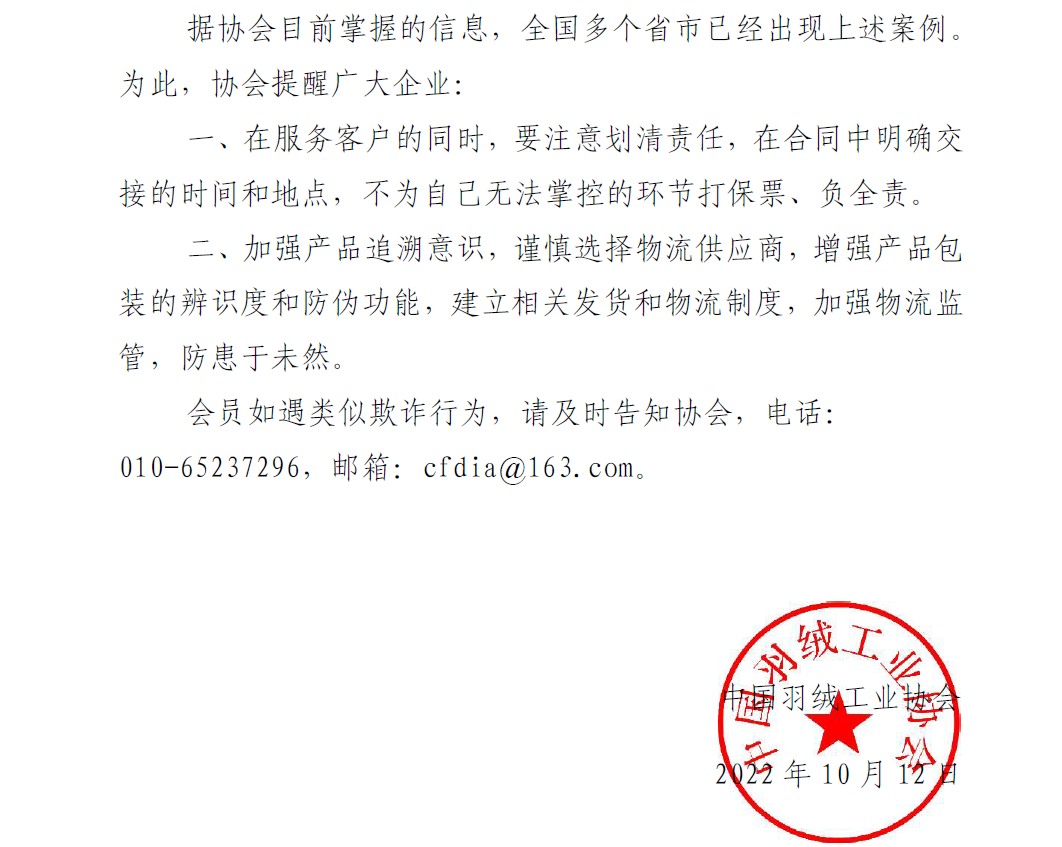 据协会目前掌握的信息，全国多个省市已经出现上述案例。为此，协会提醒广大企业：

一、在服务客户的同时，要注意划清责任，在合同中明确交接的时间和地点，不为自己无法掌控的环节打保票、负全责。

二、加强产品追溯意识，谨慎选择物流供应商，增强产品包装的辨识度和防伪功能，建立相关发货和物流制度，加强物流监管，防患于未然。

会员如遇类似欺诈行为，请及时告知协会，电话：010-65237296，邮箱：cfdia@163.com。

中国羽绒工业协会

中国羽绒工业协会

2022 年 10 月 12 日